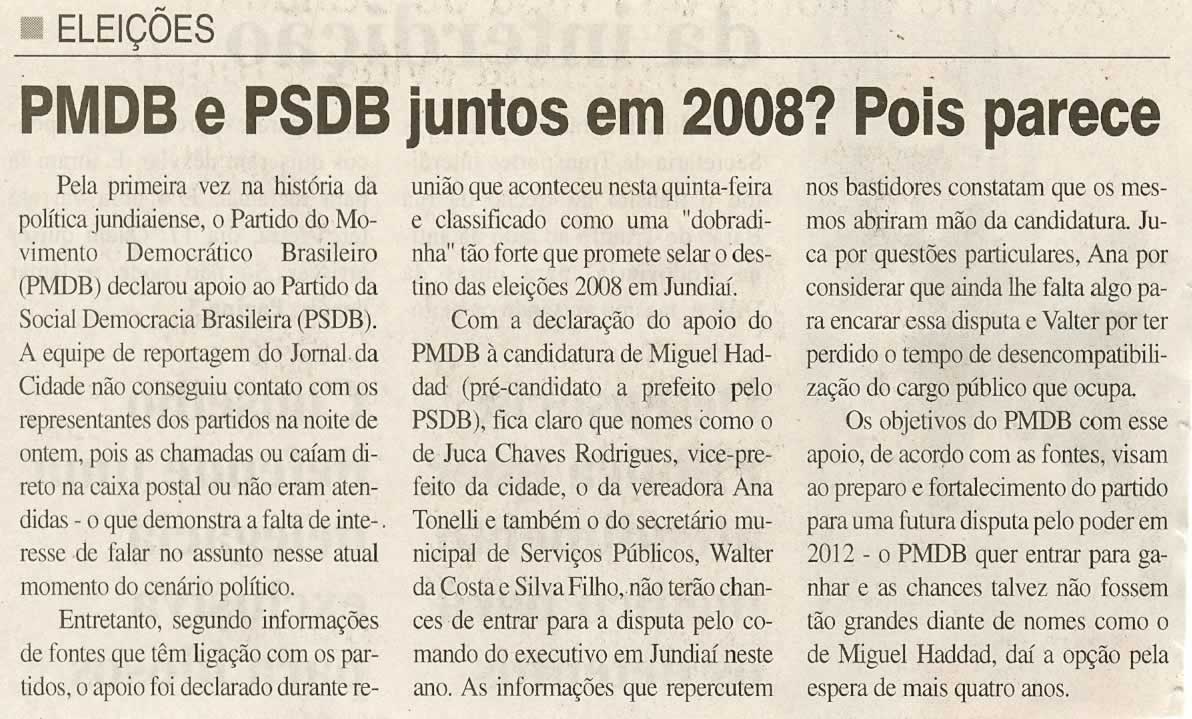 ELEIÇÕES

PMDB e PSDB juntos em 2008? Pois parece

Pela primeira vez na história da política jundiaiense, o Partido do Movimento Democrático Brasileiro (PMDB) declarou apoio ao Partido da Social Democracia Brasileira (PSDB). A equipe de reportagem do Jornal da Cidade não conseguiu contato com os representantes dos partidos na noite de ontem, pois as chamadas ou caíam direto na caixa postal ou não eram atendidas - o que demonstra a falta de interesse de falar no assunto nesse atual momento do cenário político.

Entretanto, segundo informações de fontes que têm ligação com os partidos, o apoio foi declarado durante reunião que aconteceu nesta quinta-feira e classificado como uma "dobradinha" tão forte que promete selar o destino das eleições 2008 em Jundiaí.

Com a declaração do apoio do PMDB à candidatura de Miguel Haddad (pré-candidato a prefeito pelo PSDB), fica claro que nomes como o de Juca Chaves Rodrigues, vice-prefeito da cidade, o da vereadora Ana Tonelli e também o do secretário municipal de Serviços Públicos, Walter da Costa e Silva Filho, não terão chances de entrar para a disputa pelo comando do executivo em Jundiaí neste ano. As informações que repercutem nos bastidores constatam que os mesmos abriram mão da candidatura. Juca por questões particulares, Ana por considerar que ainda lhe falta algo para encarar essa disputa e Valter por ter perdido o tempo de desencompatibilização do cargo público que ocupa.

Os objetivos do PMDB com esse apoio, de acordo com as fontes, visam ao preparo e fortalecimento do partido para uma futura disputa pelo poder em 2012 - o PMDB quer entrar para ganhar e as chances talvez não fossem tão grandes diante de nomes como o de Miguel Haddad, daí a opção pela espera de mais quatro anos.